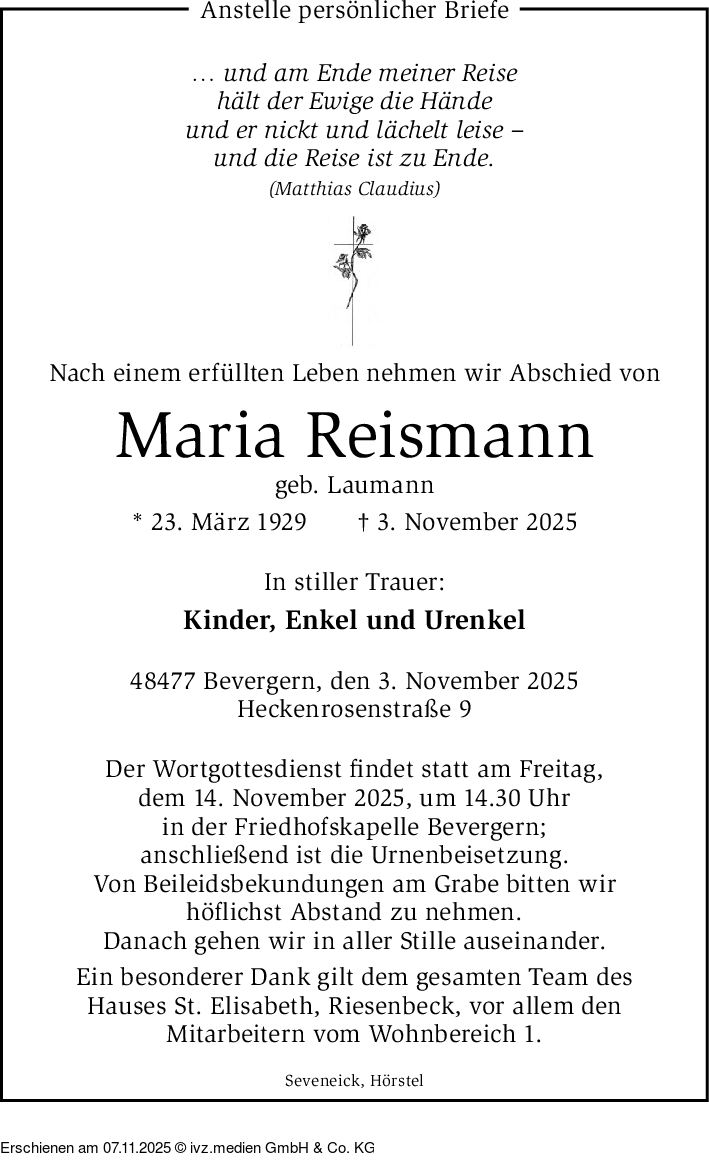 Anstelle persönlicher Briefe

… und am Ende meiner Reise
hält der Ewige die Hände
und er nickt und lächelt leise –
und die Reise ist zu Ende.
(Matthias Claudius)

Nach einem erfüllten Leben nehmen wir Abschied von

Maria Reismann

geb. Laumann

* 23. März 1929 † 3. November 2025

In stiller Trauer:

Kinder, Enkel und Urenkel

48477 Bevergern, den 3. November 2025
Heckenrosenstraße 9

Der Wortgottesdienst findet statt am Freitag, dem 14. November 2025, um 14.30 Uhr in der Friedhofskapelle Bevergern; anschließend ist die Urnenbeisetzung. Von Beileidsbekundungen am Grabe bitten wir höflichst Abstand zu nehmen. Danach gehen wir in aller Stille auseinander.

Ein besonderer Dank gilt dem gesamten Team des Hauses St. Elisabeth, Riesenbeck, vor allem den Mitarbeitern vom Wohnbereich 1.

Seveneick, Hörstel

Erschienen am 07.11.2025 © ivz.medien GmbH & Co. KG